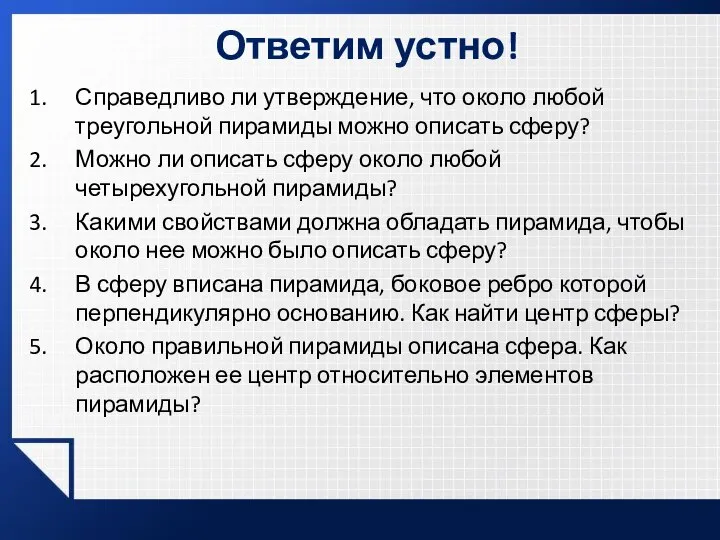 Ответим устно!

1. Справедливо ли утверждение, что около любой треугольной пирамиды можно описать сферу?
2. Можно ли описать сферу около любой четырехугольной пирамиды?
3. Какими свойствами должна обладать пирамида, чтобы около нее можно было описать сферу?
4. В сферу вписана пирамида, боковое ребро которой перпендикулярно основанию. Как найти центр сферы?
5. Около правильной пирамиды описана сфера. Как расположен ее центр относительно элементов пирамиды?